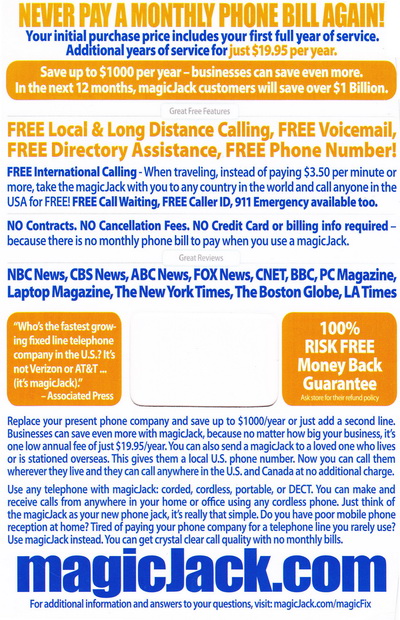 NEVER PAY A MONTHLY PHONE BILL AGAIN!
Your initial purchase price includes your first full year of service. Additional years of service for just $19.95 per year.

Save up to $1000 per year – businesses can save even more. In the next 12 months, magicJack customers will save over $1 Billion.

Great Free Features

FREE Local & Long Distance Calling, FREE Voicemail, FREE Directory Assistance, FREE Phone Number!

FREE International Calling - When traveling, instead of paying $3.50 per minute or more, take the magicJack with you to any country in the world and call anyone in the USA for FREE! FREE Call Waiting, FREE Caller ID, 911 Emergency available too.

NO Contracts. NO Cancellation Fees. NO Credit Card or billing info required – because there is no monthly phone bill to pay when you use a magicJack.

Great Reviews

NBC News, CBS News, ABC News, FOX News, CNET, BBC, PC Magazine, Laptop Magazine, The New York Times, The Boston Globe, LA Times

"Who's the fastest growing fixed line telephone company in the U.S.? It's not Verizon or AT&T ... (it's magicJack)."
– Associated Press

100% RISK FREE Money Back Guarantee
Ask store for their refund policy

Replace your present phone company and save up to $1000/year or just add a second line. Businesses can save even more with magicJack, because no matter how big your business, it's one low annual fee of just $19.95/year. You can also send a magicJack to a loved one who lives or is stationed overseas. This gives them a local U.S. phone number. Now you can call them wherever they live and they can call anywhere in the U.S. and Canada at no additional charge.

Use any telephone with magicJack: corded, cordless, portable, or DECT. You can make and receive calls from anywhere in your home or office using any cordless phone. Just think of the magicJack as your new phone jack, it's really that simple. Do you have poor mobile phone reception at home? Tired of paying your phone company for a telephone line you rarely use? Use magicJack instead. You can get crystal clear call quality with no monthly bills.

magicJack.com

For additional information and answers to your questions, visit: magicJack.com/magicFix